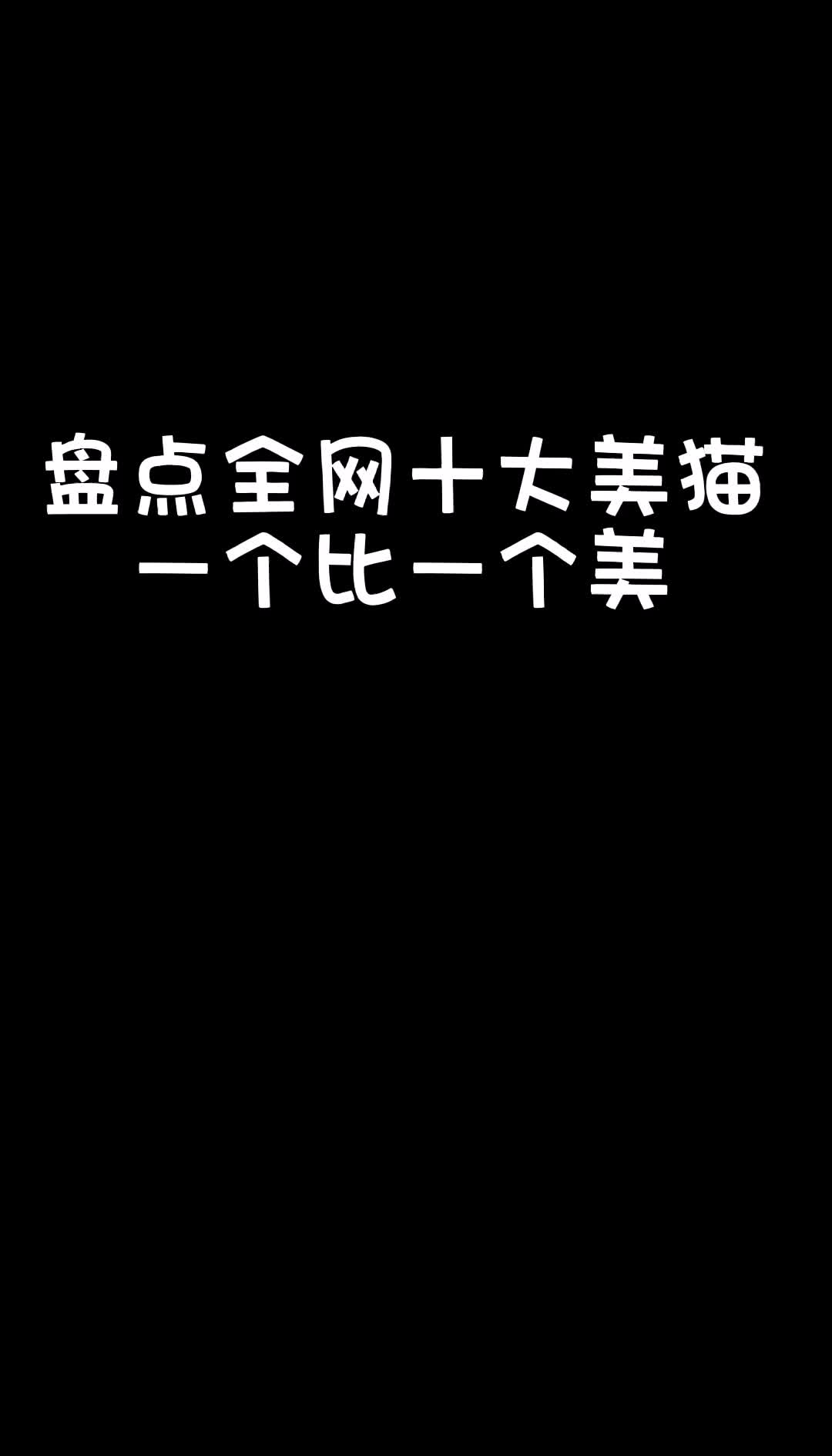 盘点全网十大美猫
一个比一个美